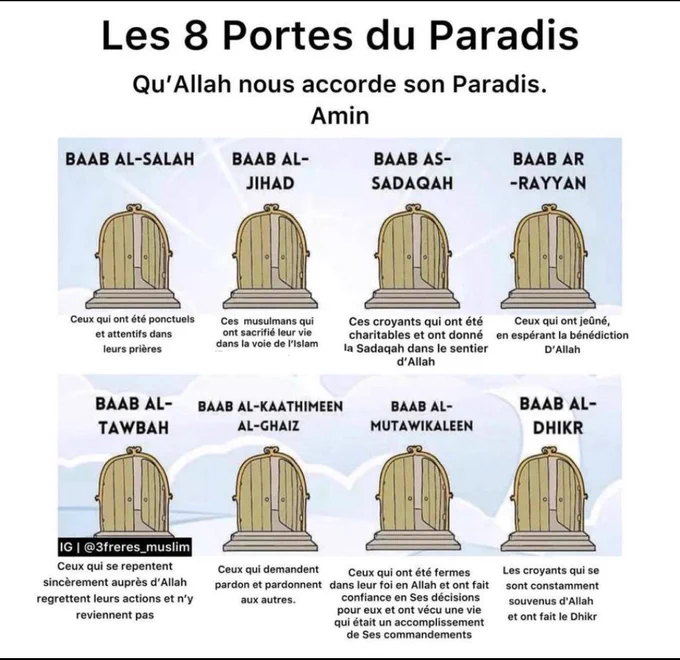 Les 8 Portes du Paradis

Qu'Allah nous accorde son Paradis. Amin

BAAB AL-SALAH

Ceux qui ont été ponctuels et attentifs dans leurs prières

BAAB AL-JIHAD

Ces musulmans qui ont sacrifié leur vie dans la voie de l'Islam

BAAB AS-SADAQAH

Ces croyants qui ont été charitables et ont donné la Sadaqah dans le sentier d'Allah

BAAB AR-RAYYAN

Ceux qui ont jeûné, en espérant la bénédiction D'Allah

BAAB AL-TAWBAH

IG | @3freres_muslim

Ceux qui se repentent sincèrement auprès d'Allah regrettent leurs actions et n'y reviennent pas

BAAB AL-KAATHIMEEN AL-GHAIZ

Ceux qui demandent pardon et pardonnent aux autres.

BAAB AL-MUTAWIKALEEN

Ceux qui ont été fermes dans leur foi en Allah et ont fait confiance en Ses décisions pour eux et ont vécu une vie qui était un accomplissement de Ses commandements

BAAB AL-DHIKR

Les croyants qui se sont constamment souvenus d'Allah et ont fait le Dhikr